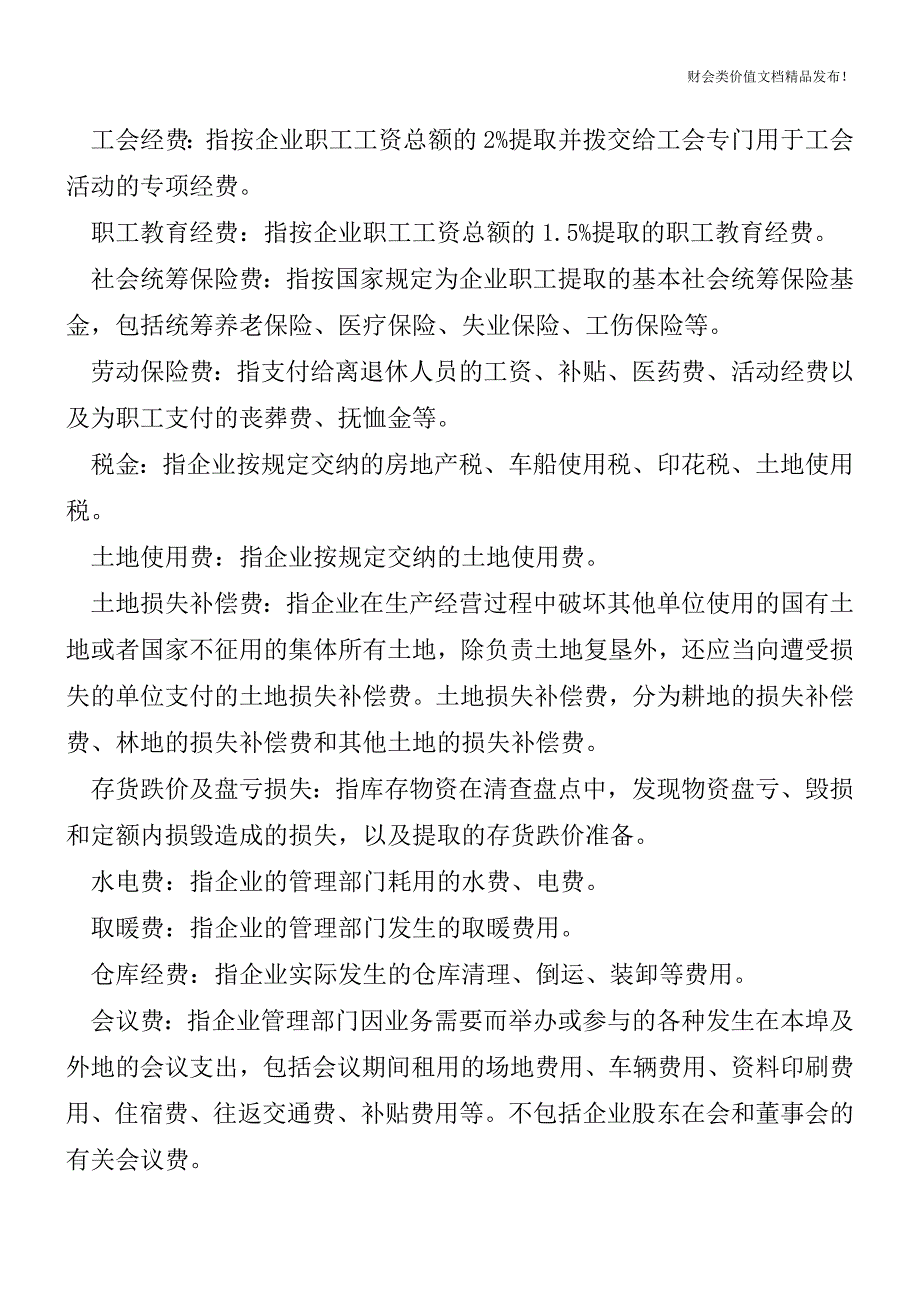 财会类价值文档精品发布!

工会经费：指按企业职工工资总额的 2%提取并拨交给工会专门用于工会活动的专项经费。

职工教育经费：指按企业职工工资总额的 1.5%提取的职工教育经费。

社会统筹保险费：指按国家规定为企业职工提取的基本社会统筹保险基金，包括统筹养老保险、医疗保险、失业保险、工伤保险等。

劳动保险费：指支付给离退休人员的工资、补贴、医药费、活动经费以及为职工支付的丧葬费、抚恤金等。

税金：指企业按规定交纳的房地产税、车船使用税、印花税、土地使用税。

土地使用费：指企业按规定交纳的土地使用费。

土地损失补偿费：指企业在生产经营过程中破坏其他单位使用的国有土地或者国家不征用的集体所有土地，除负责土地复垦外，还应当向遭受损失的单位支付的土地损失补偿费。土地损失补偿费，分为耕地的损失补偿费、林地的损失补偿费和其他土地的损失补偿费。

存货跌价及盘亏损失：指库存物资在清查盘点中，发现物资盘亏、毁损和定额内损毁造成的损失，以及提取的存货跌价准备。

水电费：指企业的管理部门耗用的水费、电费。

取暖费：指企业的管理部门发生的取暖费用。

仓库经费：指企业实际发生的仓库清理、倒运、装卸等费用。

会议费：指企业管理部门因业务需要而举办或参与的各种发生在本埠及外地的会议支出，包括会议期间租用的场地费用、车辆费用、资料印刷费用、住宿费、往返交通费、补贴费用等。不包括企业股东在会和董事会的有关会议费。